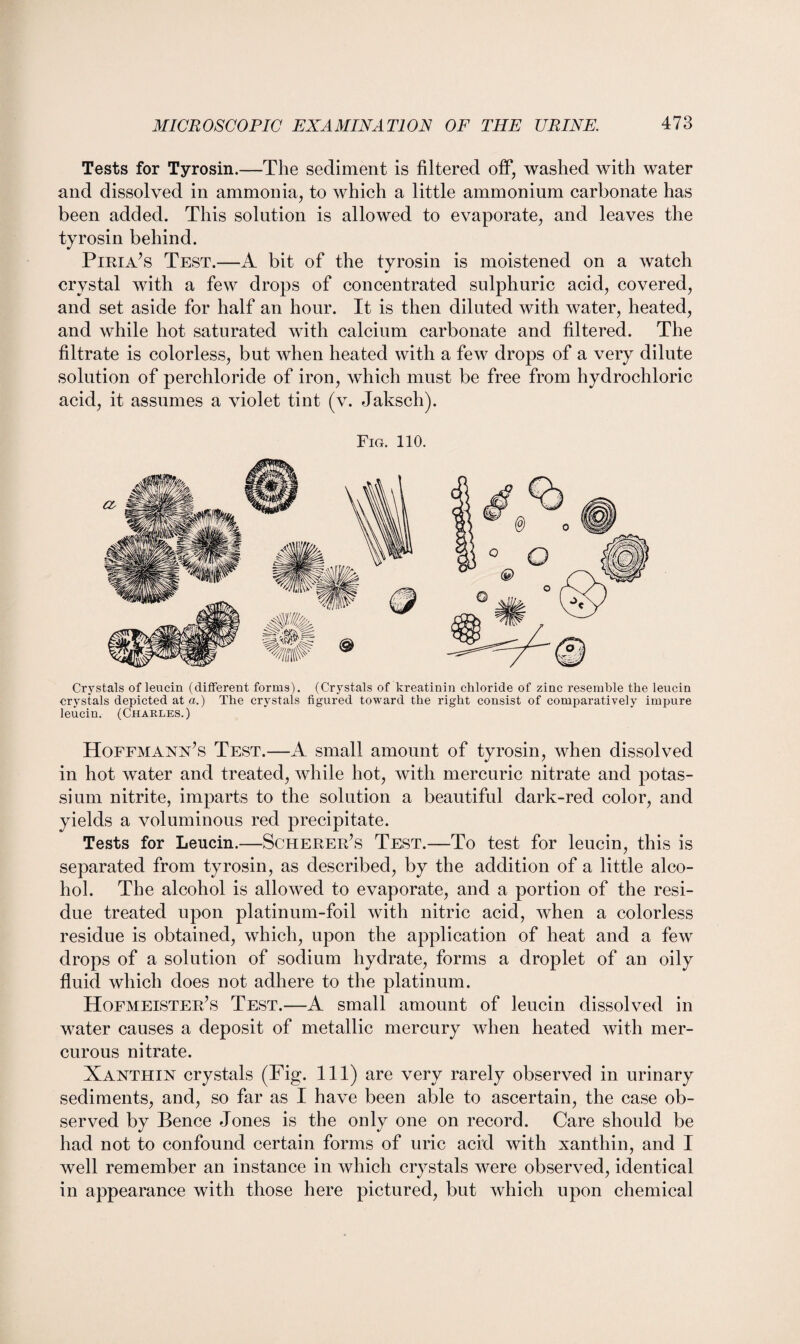 MICROSCOPIC EXAMINATION OF THE URINE. 473

Tests for Tyrosin.—The sediment is filtered off, washed with water and dissolved in ammonia, to which a little ammonium carbonate has been added. This solution is allowed to evaporate, and leaves the tyrosin behind.

Piria's Test.—A bit of the tyrosin is moistened on a watch crystal with a few drops of concentrated sulphuric acid, covered, and set aside for half an hour. It is then diluted with water, heated, and while hot saturated with calcium carbonate and filtered. The filtrate is colorless, but when heated with a few drops of a very dilute solution of perchloride of iron, which must be free from hydrochloric acid, it assumes a violet tint (v. Jaksch).

Fig. 110.

a

Crystals of leucin (different forms). (Crystals of kreatinin chloride of zinc resemble the leucin crystals depicted at a.) The crystals figured toward the right consist of comparatively impure leucin. (Charles.)

Hoffmann's Test.—A small amount of tyrosin, when dissolved in hot water and treated, while hot, with mercuric nitrate and potassium nitrite, imparts to the solution a beautiful dark-red color, and yields a voluminous red precipitate.

Tests for Leucin.—Scherer's Test.—To test for leucin, this is separated from tyrosin, as described, by the addition of a little alcohol. The alcohol is allowed to evaporate, and a portion of the residue treated upon platinum-foil with nitric acid, when a colorless residue is obtained, which, upon the application of heat and a few drops of a solution of sodium hydrate, forms a droplet of an oily fluid which does not adhere to the platinum.

Hofmeister's Test.—A small amount of leucin dissolved in water causes a deposit of metallic mercury when heated with mercurous nitrate.

Xanthin crystals (Fig. 111) are very rarely observed in urinary sediments, and, so far as I have been able to ascertain, the case observed by Bence Jones is the only one on record. Care should be had not to confound certain forms of uric acid with xanthin, and I well remember an instance in which crystals were observed, identical in appearance with those here pictured, but which upon chemical